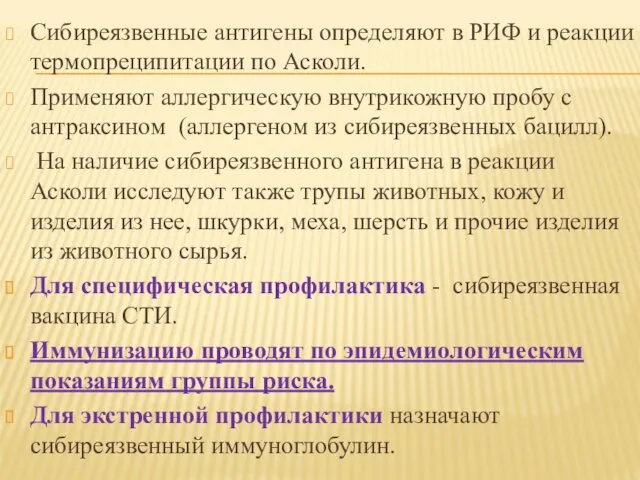 Сибиреязвенные антигены определяют в РИФ и реакции термопреципитации по Асколи.

Применяют аллергическую внутрикожную пробу с антраксином (аллергеном из сибиреязвенных бацилл).

На наличие сибиреязвенного антигена в реакции Асколи исследуют также трупы животных, кожу и изделия из нее, шкурки, меха, шерсть и прочие изделия из животного сырья.

Для специфическая профилактика - сибиреязвенная вакцина СТИ.

Иммунизацию проводят по эпидемиологическим показаниям группы риска.

Для экстренной профилактики назначают сибиреязвенный иммуноглобулин.